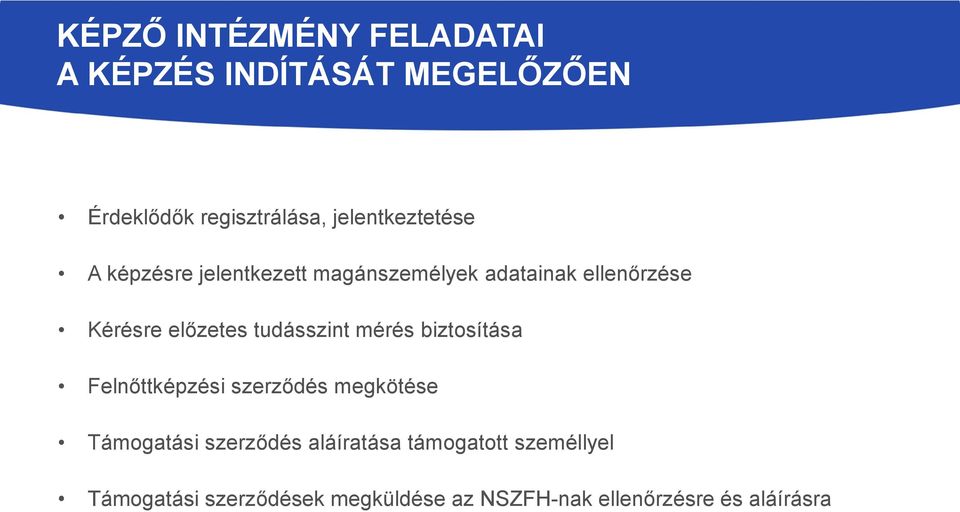 KÉPZŐ INTÉZMÉNY FELADATAI
A KÉPZÉS INDÍTÁSÁT MEGELŐZŐEN

• Érdeklődők regisztrálása, jelentkeztetése

• A képzésre jelentkezett magánszemélyek adatainak ellenőrzése

• Kérésre előzetes tudásszint mérés biztosítása

• Felnőttképzési szerződés megkötése

• Támogatási szerződés aláíratása támogatott személlyel

• Támogatási szerződések megküldése az NSZFH-nak ellenőrzésre és aláírásra